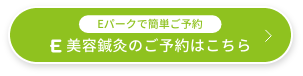 Eパークで簡単ご予約

E 美容鍼灸のご予約はこちら